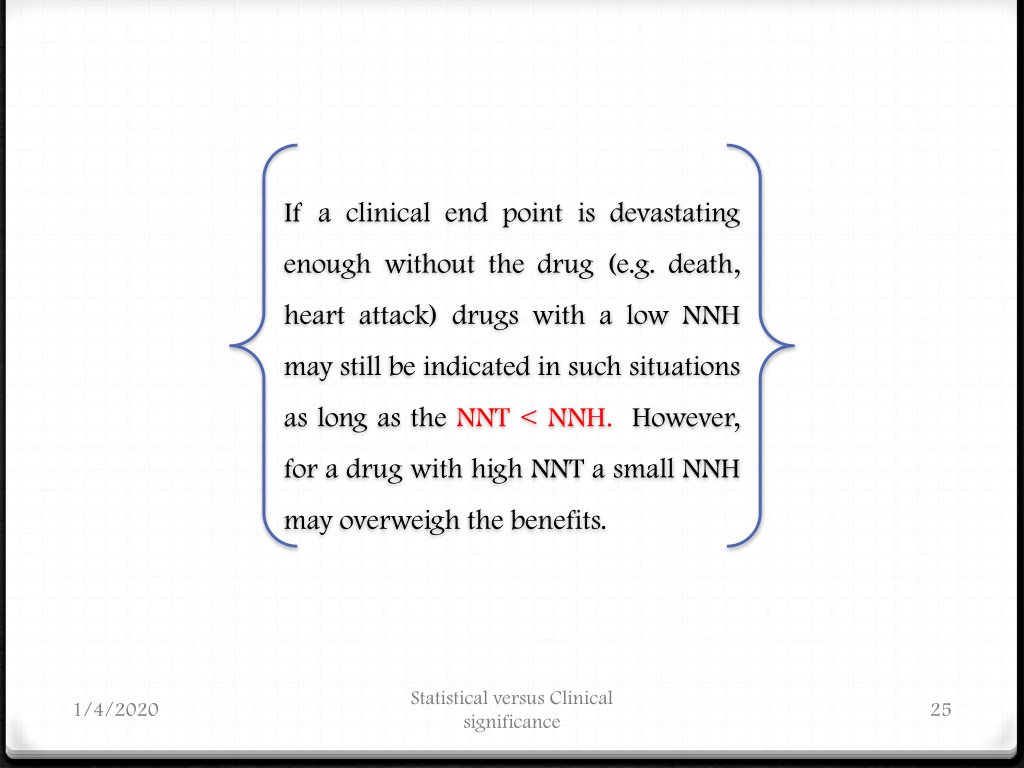 If a clinical end point is devastating enough without the drug (e.g. death, heart attack) drugs with a low NNH may still be indicated in such situations as long as the NNT < NNH. However, for a drug with high NNT a small NNH may overweigh the benefits.

1/4/2020

Statistical versus Clinical significance

25